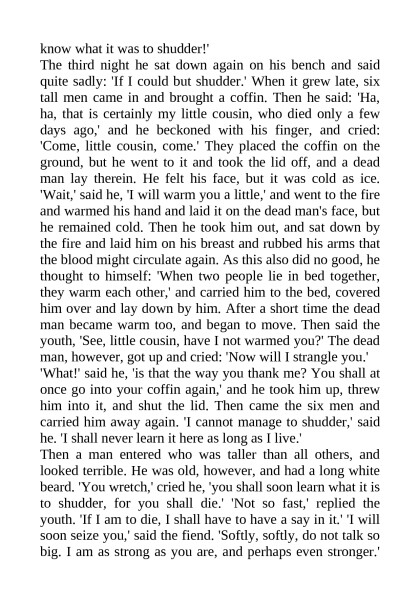 know what it was to shudder!'
The third night he sat down again on his bench and said quite sadly: 'If I could but shudder.' When it grew late, six tall men came in and brought a coffin. Then he said: 'Ha, ha, that is certainly my little cousin, who died only a few days ago,' and he beckoned with his finger, and cried: 'Come, little cousin, come.' They placed the coffin on the ground, but he went to it and took the lid off, and a dead man lay therein. He felt his face, but it was cold as ice. 'Wait,' said he, 'I will warm you a little,' and went to the fire and warmed his hand and laid it on the dead man's face, but he remained cold. Then he took him out, and sat down by the fire and laid him on his breast and rubbed his arms that the blood might circulate again. As this also did no good, he thought to himself: 'When two people lie in bed together, they warm each other,' and carried him to the bed, covered him over and lay down by him. After a short time the dead man became warm too, and began to move. Then said the youth, 'See, little cousin, have I not warmed you?' The dead man, however, got up and cried: 'Now will I strangle you.'
'What!' said he, 'is that the way you thank me? You shall at once go into your coffin again,' and he took him up, threw him into it, and shut the lid. Then came the six men and carried him away again. 'I cannot manage to shudder,' said he. 'I shall never learn it here as long as I live.'
Then a man entered who was taller than all others, and looked terrible. He was old, however, and had a long white beard. 'You wretch,' cried he, 'you shall soon learn what it is to shudder, for you shall die.' 'Not so fast,' replied the youth. 'If I am to die, I shall have to have a say in it.' 'I will soon seize you,' said the fiend. 'Softly, softly, do not talk so big. I am as strong as you are, and perhaps even stronger.'